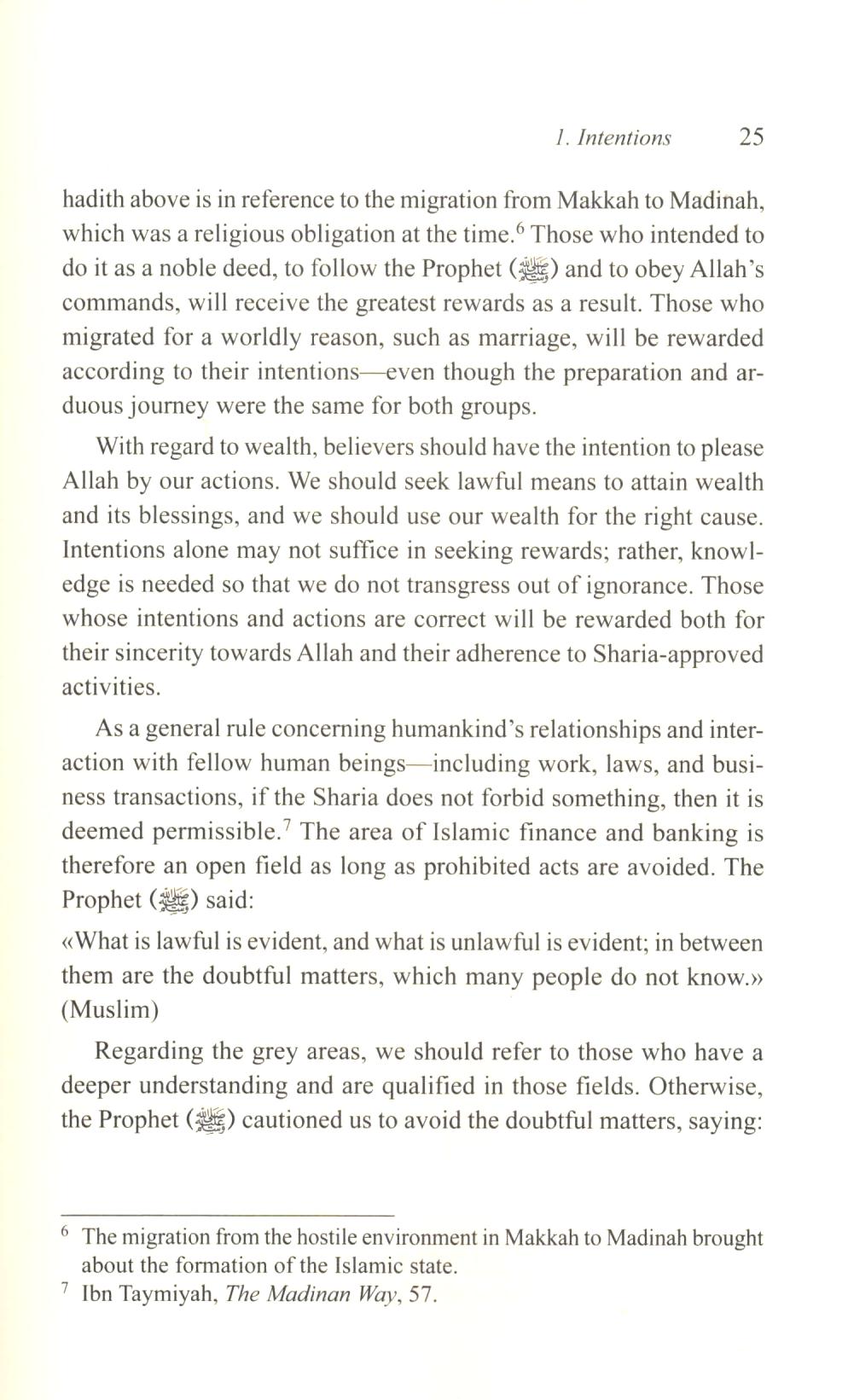 1. Intentions 25

hadith above is in reference to the migration from Makkah to Madinah, which was a religious obligation at the time.$^6$ Those who intended to do it as a noble deed, to follow the Prophet (ﷺ) and to obey Allah's commands, will receive the greatest rewards as a result. Those who migrated for a worldly reason, such as marriage, will be rewarded according to their intentions—even though the preparation and arduous journey were the same for both groups.

With regard to wealth, believers should have the intention to please Allah by our actions. We should seek lawful means to attain wealth and its blessings, and we should use our wealth for the right cause. Intentions alone may not suffice in seeking rewards; rather, knowledge is needed so that we do not transgress out of ignorance. Those whose intentions and actions are correct will be rewarded both for their sincerity towards Allah and their adherence to Sharia-approved activities.

As a general rule concerning humankind's relationships and interaction with fellow human beings—including work, laws, and business transactions, if the Sharia does not forbid something, then it is deemed permissible.$^7$ The area of Islamic finance and banking is therefore an open field as long as prohibited acts are avoided. The Prophet (ﷺ) said:

«What is lawful is evident, and what is unlawful is evident; in between them are the doubtful matters, which many people do not know.» (Muslim)

Regarding the grey areas, we should refer to those who have a deeper understanding and are qualified in those fields. Otherwise, the Prophet (ﷺ) cautioned us to avoid the doubtful matters, saying:

$^6$ The migration from the hostile environment in Makkah to Madinah brought about the formation of the Islamic state.
$^7$ Ibn Taymiyah, The Madinan Way, 57.